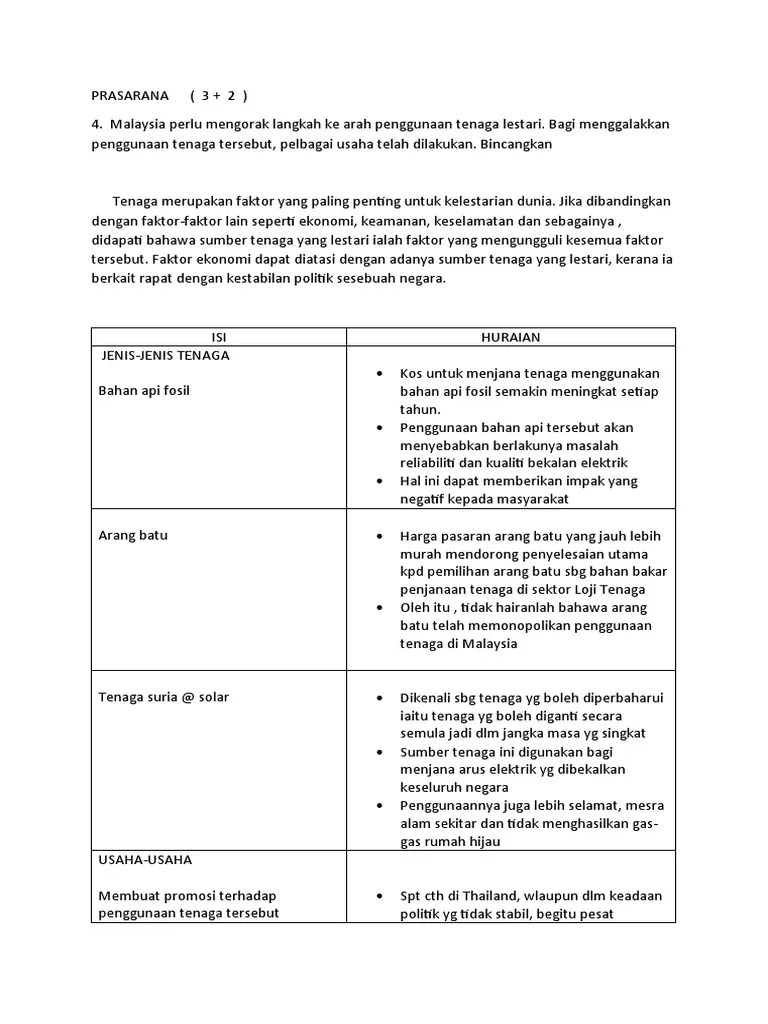 PRASARANA ( 3 + 2 )

4. Malaysia perlu mengorak langkah ke arah penggunaan tenaga lestari. Bagi menggalakkan penggunaan tenaga tersebut, pelbagai usaha telah dilakukan. Bincangkan

Tenaga merupakan faktor yang paling penting untuk kelestarian dunia. Jika dibandingkan dengan faktor-faktor lain seperti ekonomi, keamanan, keselamatan dan sebagainya , didapati bahawa sumber tenaga yang lestari ialah faktor yang mengungguli kesemua faktor tersebut. Faktor ekonomi dapat diatasi dengan adanya sumber tenaga yang lestari, kerana ia berkait rapat dengan kestabilan politik sesebuah negara.

| ISI | HURAIAN |
|---|---|
| JENIS-JENIS TENAGA<br><br>Bahan api fosil | • Kos untuk menjana tenaga menggunakan bahan api fosil semakin meningkat setiap tahun.<br>• Penggunaan bahan api tersebut akan menyebabkan berlakunya masalah reliabiliti dan kualiti bekalan elektrik<br>• Hal ini dapat memberikan impak yang negatif kepada masyarakat |
| Arang batu | • Harga pasaran arang batu yang jauh lebih murah mendorong penyelesaian utama kpd pemilihan arang batu sbg bahan bakar penjanaan tenaga di sektor Loji Tenaga<br>• Oleh itu , tidak hairanlah bahawa arang batu telah memonopolikan penggunaan tenaga di Malaysia |
| Tenaga suria @ solar | • Dikenali sbg tenaga yg boleh diperbaharui iaitu tenaga yg boleh diganti secara semula jadi dlm jangka masa yg singkat<br>• Sumber tenaga ini digunakan bagi menjana arus elektrik yg dibekalkan keseluruh negara<br>• Penggunaannya juga lebih selamat, mesra alam sekitar dan tidak menghasilkan gas-gas rumah hijau |
| USAHA-USAHA<br><br>Membuat promosi terhadap penggunaan tenaga tersebut | • Spt cth di Thailand, wlaupun dlm keadaan politik yg tidak stabil, begitu pesat |